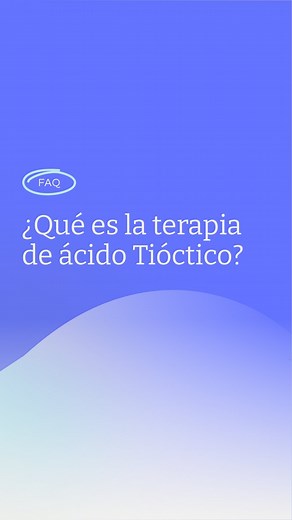 FAQ

¿Qué es la terapia de ácido Tióctico?